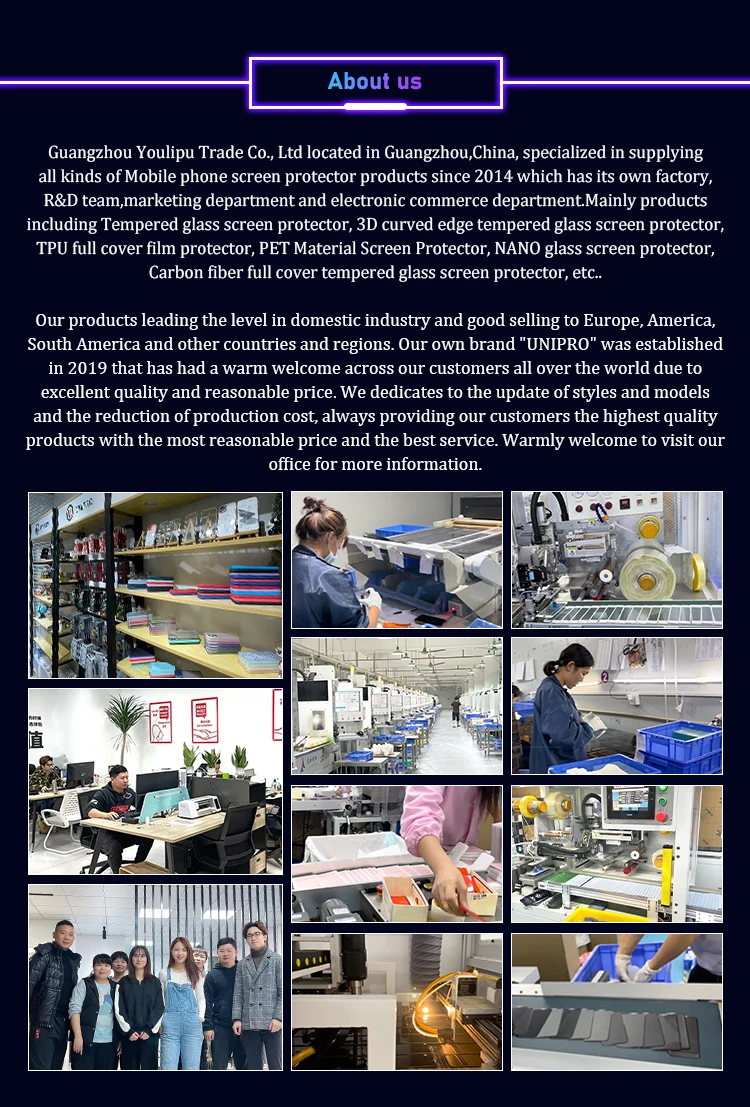 About us

Guangzhou Youlipu Trade Co., Ltd located in Guangzhou,China, specialized in supplying all kinds of Mobile phone screen protector products since 2014 which has its own factory, R&D team,marketing department and electronic commerce department.Mainly products including Tempered glass screen protector, 3D curved edge tempered glass screen protector, TPU full cover film protector, PET Material Screen Protector, NANO glass screen protector, Carbon fiber full cover tempered glass screen protector, etc..

Our products leading the level in domestic industry and good selling to Europe, America, South America and other countries and regions. Our own brand "UNIPRO" was established in 2019 that has had a warm welcome across our customers all over the world due to excellent quality and reasonable price. We dedicates to the update of styles and models and the reduction of production cost, always providing our customers the highest quality products with the most reasonable price and the best service. Warmly welcome to visit our office for more information.